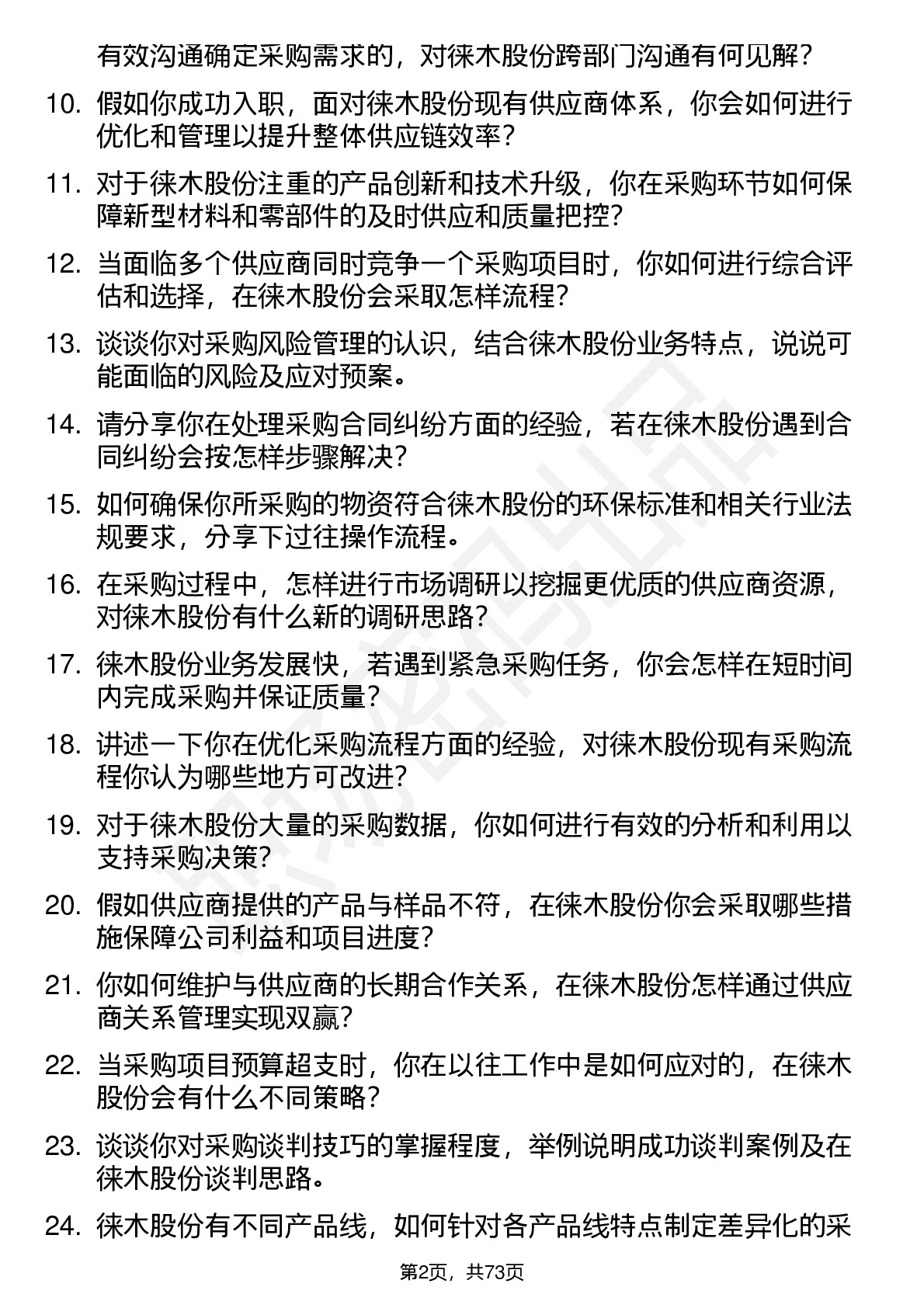 有效沟通确定采购需求的，对徕木股份跨部门沟通有何见解？

10. 假如你成功入职，面对徕木股份现有供应商体系，你会如何进行优化和管理以提升整体供应链效率？

11. 对于徕木股份注重的产品创新和技术升级，你在采购环节如何保障新型材料和零部件的及时供应和质量把控？

12. 当面临多个供应商同时竞争一个采购项目时，你如何进行综合评估和选择，在徕木股份会采取怎样流程？

13. 谈谈你对采购风险管理的认识，结合徕木股份业务特点，说说可能面临的风险及应对预案。

14. 请分享你在处理采购合同纠纷方面的经验，若在徕木股份遇到合同纠纷会按怎样步骤解决？

15. 如何确保你所采购的物资符合徕木股份的环保标准和相关行业法规要求，分享下过往操作流程。

16. 在采购过程中，怎样进行市场调研以挖掘更优质的供应商资源，对徕木股份有什么新的调研思路？

17. 徕木股份业务发展快，若遇到紧急采购任务，你会怎样在短时间内完成采购并保证质量？

18. 讲述一下你在优化采购流程方面的经验，对徕木股份现有采购流程你认为哪些地方可改进？

19. 对于徕木股份大量的采购数据，你如何进行有效的分析和利用以支持采购决策？

20. 假如供应商提供的产品与样品不符，在徕木股份你会采取哪些措施保障公司利益和项目进度？

21. 你如何维护与供应商的长期合作关系，在徕木股份怎样通过供应商关系管理实现双赢？

22. 当采购项目预算超支时，你在以往工作中是如何应对的，在徕木股份会有什么不同策略？

23. 谈谈你对采购谈判技巧的掌握程度，举例说明成功谈判案例及在徕木股份谈判思路。

24. 徕木股份有不同产品线，如何针对各产品线特点制定差异化的采

第2页，共73页